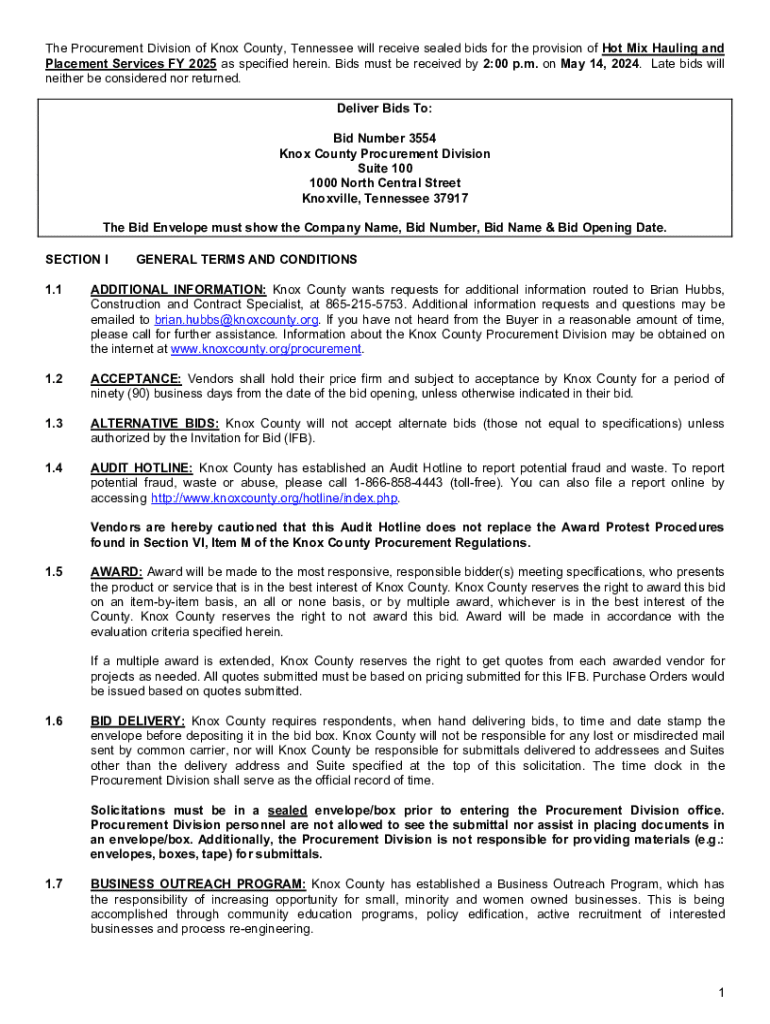 The Procurement Division of Knox County, Tennessee will receive sealed bids for the provision of Hot Mix Hauling and Placement Services FY 2025 as specified herein. Bids must be received by 2:00 p.m. on May 14, 2024. Late bids will neither be considered nor returned.

Deliver Bids To:

Bid Number 3554
Knox County Procurement Division
Suite 100
1000 North Central Street
Knoxville, Tennessee 37917

The Bid Envelope must show the Company Name, Bid Number, Bid Name & Bid Opening Date.

SECTION I GENERAL TERMS AND CONDITIONS

1.1 ADDITIONAL INFORMATION: Knox County wants requests for additional information routed to Brian Hubbs, Construction and Contract Specialist, at 865-215-5753. Additional information requests and questions may be emailed to brian.hubbs@knoxcounty.org. If you have not heard from the Buyer in a reasonable amount of time, please call for further assistance. Information about the Knox County Procurement Division may be obtained on the internet at www.knoxcounty.org/procurement.

1.2 ACCEPTANCE: Vendors shall hold their price firm and subject to acceptance by Knox County for a period of ninety (90) business days from the date of the bid opening, unless otherwise indicated in their bid.

1.3 ALTERNATIVE BIDS: Knox County will not accept alternate bids (those not equal to specifications) unless authorized by the Invitation for Bid (IFB).

1.4 AUDIT HOTLINE: Knox County has established an Audit Hotline to report potential fraud and waste. To report potential fraud, waste or abuse, please call 1-866-858-4443 (toll-free). You can also file a report online by accessing http://www.knoxcounty.org/hotline/index.php.

Vendors are hereby cautioned that this Audit Hotline does not replace the Award Protest Procedures found in Section VI, Item M of the Knox County Procurement Regulations.

1.5 AWARD: Award will be made to the most responsive, responsible bidder(s) meeting specifications, who presents the product or service that is in the best interest of Knox County. Knox County reserves the right to award this bid on an item-by-item basis, an all or none basis, or by multiple award, whichever is in the best interest of the County. Knox County reserves the right to not award this bid. Award will be made in accordance with the evaluation criteria specified herein.

If a multiple award is extended, Knox County reserves the right to get quotes from each awarded vendor for projects as needed. All quotes submitted must be based on pricing submitted for this IFB. Purchase Orders would be issued based on quotes submitted.

1.6 BID DELIVERY: Knox County requires respondents, when hand delivering bids, to time and date stamp the envelope before depositing it in the bid box. Knox County will not be responsible for any lost or misdirected mail sent by common carrier, nor will Knox County be responsible for submittals delivered to addressees and Suites other than the delivery address and Suite specified at the top of this solicitation. The time clock in the Procurement Division shall serve as the official record of time.

Solicitations must be in a sealed envelope/box prior to entering the Procurement Division office. Procurement Division personnel are not allowed to see the submittal nor assist in placing documents in an envelope/box. Additionally, the Procurement Division is not responsible for providing materials (e.g.: envelopes, boxes, tape) for submittals.

1.7 BUSINESS OUTREACH PROGRAM: Knox County has established a Business Outreach Program, which has the responsibility of increasing opportunity for small, minority and women owned businesses. This is being accomplished through community education programs, policy edification, active recruitment of interested businesses and process re-engineering.

1